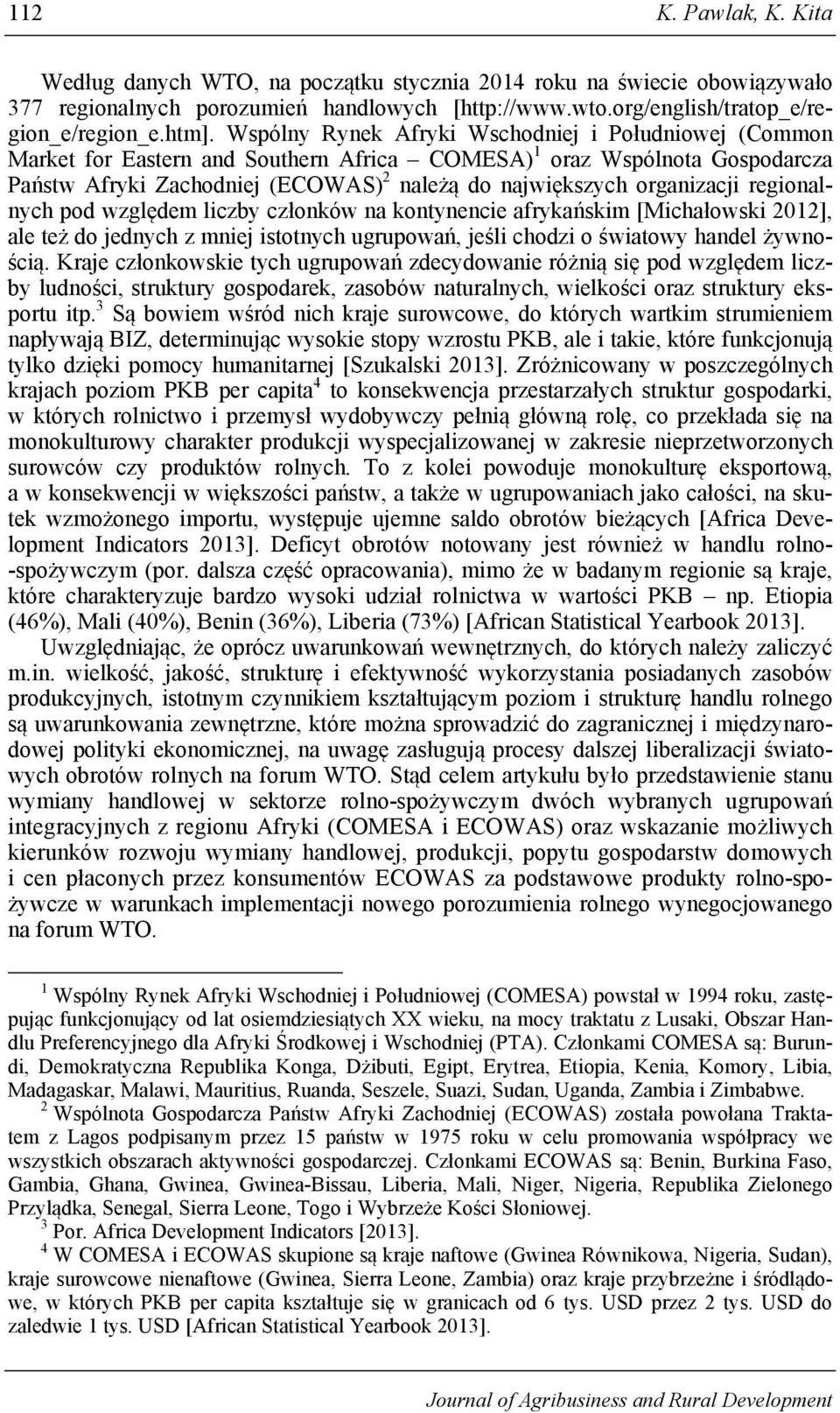 112 K. Pawlak, K. Kita

Według danych WTO, na początku stycznia 2014 roku na świecie obowiązywało 377 regionalnych porozumień handlowych [http://www.wto.org/english/tratop_e/region_e/region_e.htm]. Wspólny Rynek Afryki Wschodniej i Południowej (Common Market for Eastern and Southern Africa – COMESA)$^1$ oraz Wspólnota Gospodarcza Państw Afryki Zachodniej (ECOWAS)$^2$ należą do największych organizacji regionalnych pod względem liczby członków na kontynencie afrykańskim [Michałowski 2012], ale też do jednych z mniej istotnych ugrupowań, jeśli chodzi o światowy handel żywnością. Kraje członkowskie tych ugrupowań zdecydowanie różnią się pod względem liczby ludności, struktury gospodarek, zasobów naturalnych, wielkości oraz struktury eksportu itp.$^3$ Są bowiem wśród nich kraje surowcowe, do których wartkim strumieniem napływają BIZ, determinując wysokie stopy wzrostu PKB, ale i takie, które funkcjonują tylko dzięki pomocy humanitarnej [Szukalski 2013]. Zróżnicowany w poszczególnych krajach poziom PKB per capita$^4$ to konsekwencja przestarzałych struktur gospodarki, w których rolnictwo i przemysł wydobywczy pełnią główną rolę, co przekłada się na monokulturowy charakter produkcji wyspecjalizowanej w zakresie nieprzetworzonych surowców czy produktów rolnych. To z kolei powoduje monokulturę eksportową, a w konsekwencji w większości państw, a także w ugrupowaniach jako całości, na skutek wzmożonego importu, występuje ujemne saldo obrotów bieżących [Africa Development Indicators 2013]. Deficyt obrotów notowany jest również w handlu rolno-spożywczym (por. dalsza część opracowania), mimo że w badanym regionie są kraje, które charakteryzuje bardzo wysoki udział rolnictwa w wartości PKB – np. Etiopia (46%), Mali (40%), Benin (36%), Liberia (73%) [African Statistical Yearbook 2013].

Uwzględniając, że oprócz uwarunkowań wewnętrznych, do których należy zaliczyć m.in. wielkość, jakość, strukturę i efektywność wykorzystania posiadanych zasobów produkcyjnych, istotnym czynnikiem kształtującym poziom i strukturę handlu rolnego są uwarunkowania zewnętrzne, które można sprowadzić do zagranicznej i międzynarodowej polityki ekonomicznej, na uwagę zasługują procesy dalszej liberalizacji światowych obrotów rolnych na forum WTO. Stąd celem artykułu było przedstawienie stanu wymiany handlowej w sektorze rolno-spożywczym dwóch wybranych ugrupowań integracyjnych z regionu Afryki (COMESA i ECOWAS) oraz wskazanie możliwych kierunków rozwoju wymiany handlowej, produkcji, popytu gospodarstw domowych i cen płaconych przez konsumentów ECOWAS za podstawowe produkty rolno-spożywcze w warunkach implementacji nowego porozumienia rolnego wynegocjowanego na forum WTO.

$^1$ Wspólny Rynek Afryki Wschodniej i Południowej (COMESA) powstał w 1994 roku, zastępując funkcjonujący od lat osiemdziesiątych XX wieku, na mocy traktatu z Lusaki, Obszar Handlu Preferencyjnego dla Afryki Środkowej i Wschodniej (PTA). Członkami COMESA są: Burundi, Demokratyczna Republika Konga, Dżibuti, Egipt, Erytrea, Etiopia, Kenia, Komory, Libia, Madagaskar, Malawi, Mauritius, Ruanda, Seszele, Suazi, Sudan, Uganda, Zambia i Zimbabwe.
$^2$ Wspólnota Gospodarcza Państw Afryki Zachodniej (ECOWAS) została powołana Traktatem z Lagos podpisanym przez 15 państw w 1975 roku w celu promowania współpracy we wszystkich obszarach aktywności gospodarczej. Członkami ECOWAS są: Benin, Burkina Faso, Gambia, Ghana, Gwinea, Gwinea-Bissau, Liberia, Mali, Niger, Nigeria, Republika Zielonego Przylądka, Senegal, Sierra Leone, Togo i Wybrzeże Kości Słoniowej.
$^3$ Por. Africa Development Indicators [2013].
$^4$ W COMESA i ECOWAS skupione są kraje naftowe (Gwinea Równikowa, Nigeria, Sudan), kraje surowcowe nienaftowe (Gwinea, Sierra Leone, Zambia) oraz kraje przybrzeżne i śródlądowe, w których PKB per capita kształtuje się w granicach od 6 tys. USD przez 2 tys. USD do zaledwie 1 tys. USD [African Statistical Yearbook 2013].

Journal of Agribusiness and Rural Development